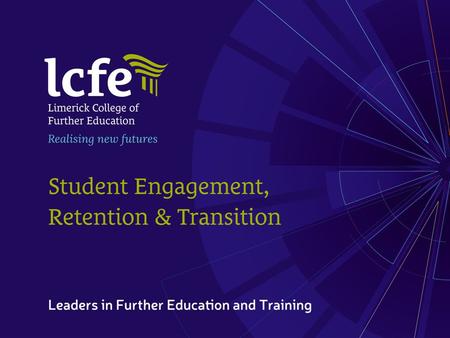 lcfe
Limerick College of Further Education
Realising new futures

Student Engagement, Retention & Transition

Leaders in Further Education and Training